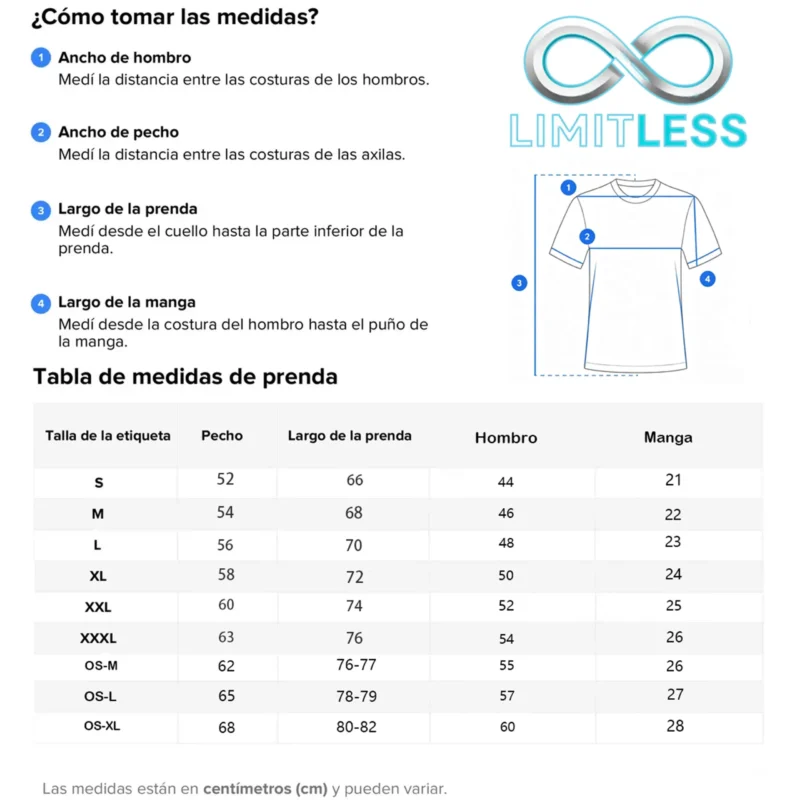 ¿Cómo tomar las medidas?

1 Ancho de hombro
Medí la distancia entre las costuras de los hombros.

2 Ancho de pecho
Medí la distancia entre las costuras de las axilas.

3 Largo de la prenda
Medí desde el cuello hasta la parte inferior de la prenda.

4 Largo de la manga
Medí desde la costura del hombro hasta el puño de la manga.

LIMITLESS

1 2 3 4

Tabla de medidas de prenda

| Talla de la etiqueta | Pecho | Largo de la prenda | Hombro | Manga |
|---|---|---|---|---|
| S | 52 | 66 | 44 | 21 |
| M | 54 | 68 | 46 | 22 |
| L | 56 | 70 | 48 | 23 |
| XL | 58 | 72 | 50 | 24 |
| XXL | 60 | 74 | 52 | 25 |
| XXXL | 63 | 76 | 54 | 26 |
| OS-M | 62 | 76-77 | 55 | 26 |
| OS-L | 65 | 78-79 | 57 | 27 |
| OS-XL | 68 | 80-82 | 60 | 28 |

Las medidas están en centímetros (cm) y pueden variar.